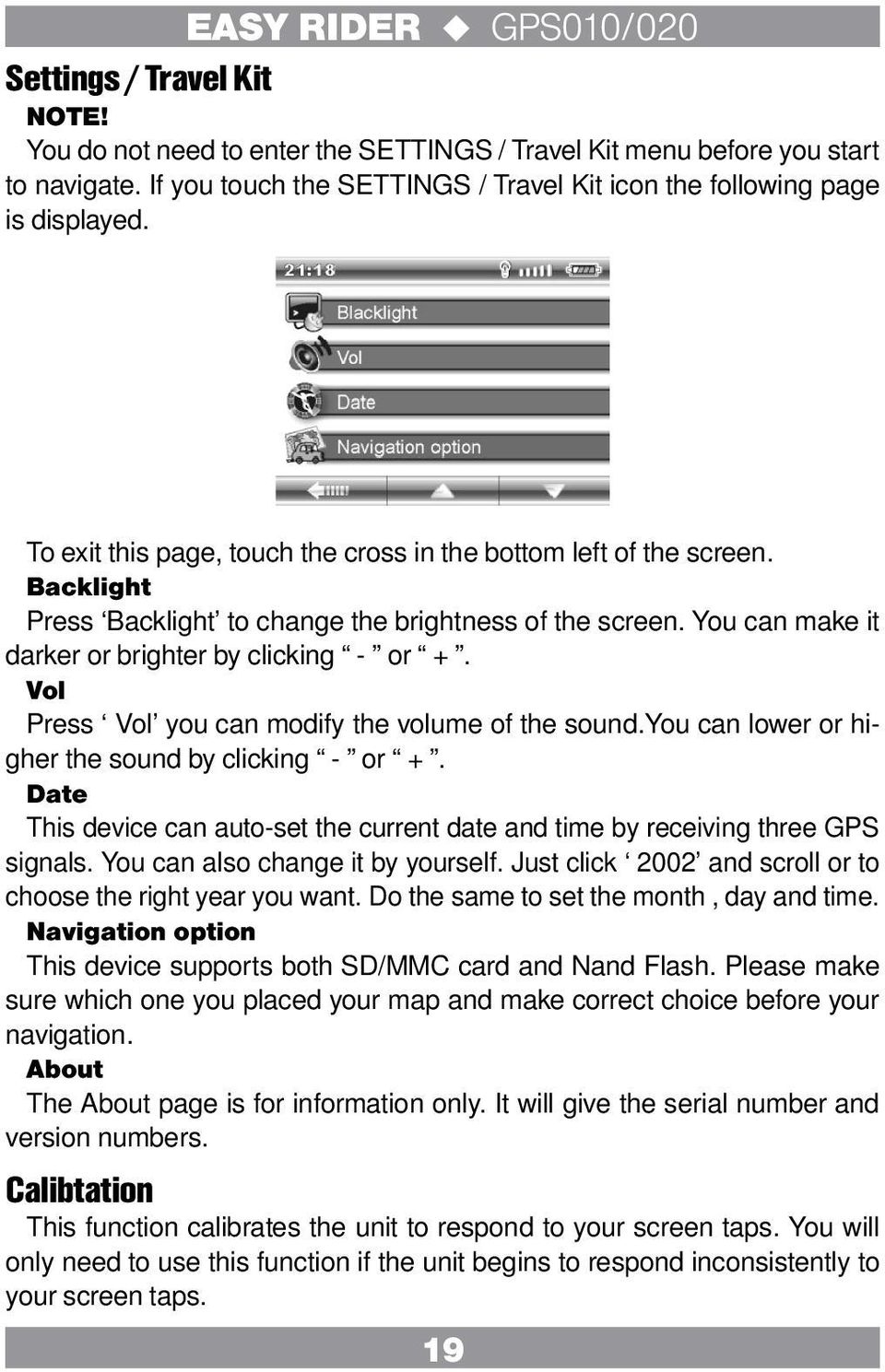 EASY RIDER ◆ GPS010/020

Settings / Travel Kit

NOTE!

You do not need to enter the SETTINGS / Travel Kit menu before you start to navigate. If you touch the SETTINGS / Travel Kit icon the following page is displayed.

21:18

Blacklight

Vol

Date

Navigation option

To exit this page, touch the cross in the bottom left of the screen.

Backlight

Press ‘Backlight’ to change the brightness of the screen. You can make it darker or brighter by clicking “ - ” or “ + ”.

Vol

Press ‘ Vol’ you can modify the volume of the sound.You can lower or higher the sound by clicking “ - ” or “ + ”.

Date

This device can auto-set the current date and time by receiving three GPS signals. You can also change it by yourself. Just click ‘ 2002’ and scroll or to choose the right year you want. Do the same to set the month , day and time.

Navigation option

This device supports both SD/MMC card and Nand Flash. Please make sure which one you placed your map and make correct choice before your navigation.

About

The About page is for information only. It will give the serial number and version numbers.

Calibtation

This function calibrates the unit to respond to your screen taps. You will only need to use this function if the unit begins to respond inconsistently to your screen taps.

19